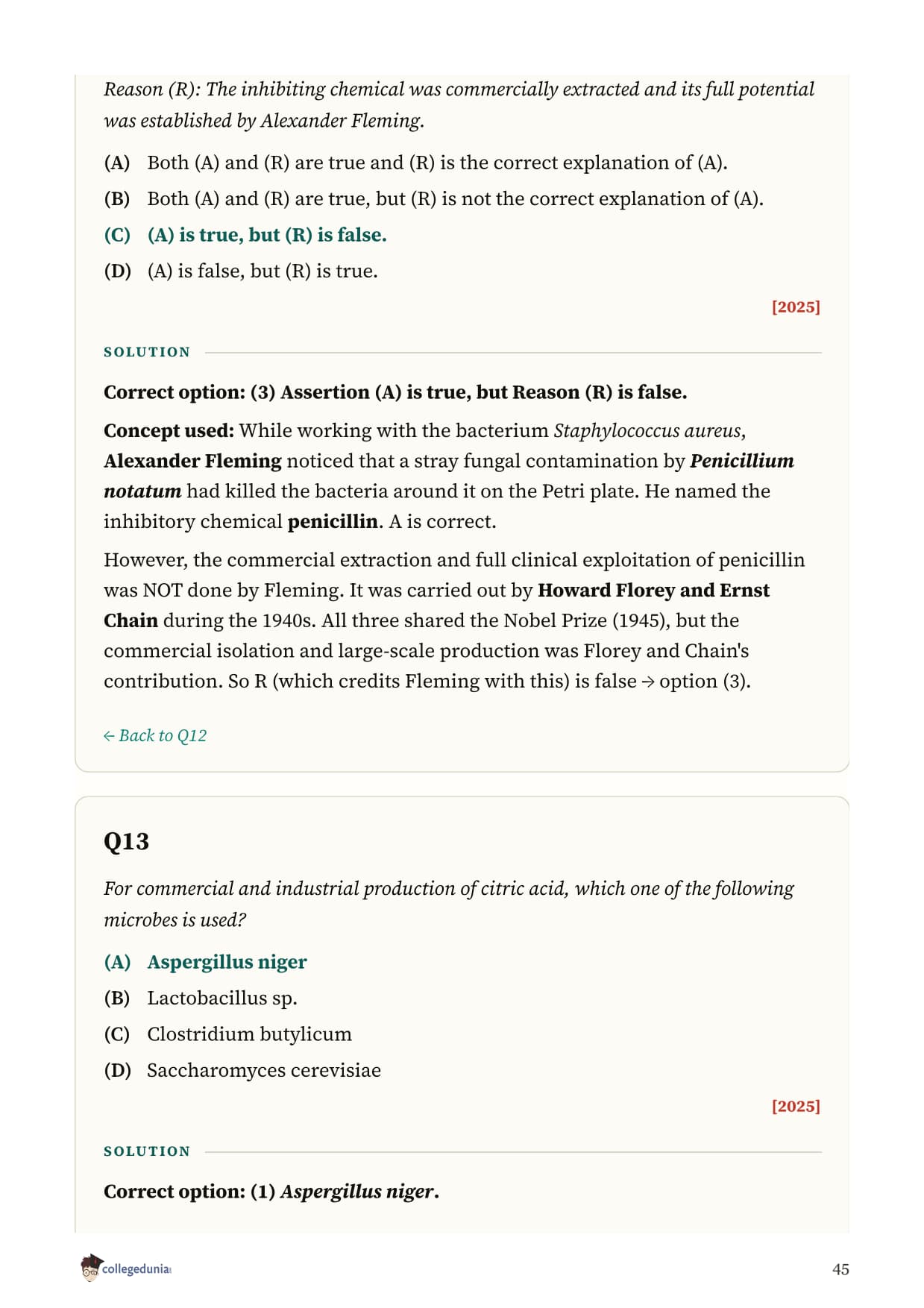 Reason (R): The inhibiting chemical was commercially extracted and its full potential was established by Alexander Fleming.

(A) Both (A) and (R) are true and (R) is the correct explanation of (A).

(B) Both (A) and (R) are true, but (R) is not the correct explanation of (A).

(C) (A) is true, but (R) is false.

(D) (A) is false, but (R) is true.

[2025]

SOLUTION

Correct option: (3) Assertion (A) is true, but Reason (R) is false.

Concept used: While working with the bacterium Staphylococcus aureus, Alexander Fleming noticed that a stray fungal contamination by Penicillium notatum had killed the bacteria around it on the Petri plate. He named the inhibitory chemical penicillin. A is correct.

However, the commercial extraction and full clinical exploitation of penicillin was NOT done by Fleming. It was carried out by Howard Florey and Ernst Chain during the 1940s. All three shared the Nobel Prize (1945), but the commercial isolation and large-scale production was Florey and Chain's contribution. So R (which credits Fleming with this) is false → option (3).

← Back to Q12

Q13

For commercial and industrial production of citric acid, which one of the following microbes is used?

(A) Aspergillus niger

(B) Lactobacillus sp.

(C) Clostridium butylicum

(D) Saccharomyces cerevisiae

[2025]

SOLUTION

Correct option: (1) Aspergillus niger.

collegedunia

45